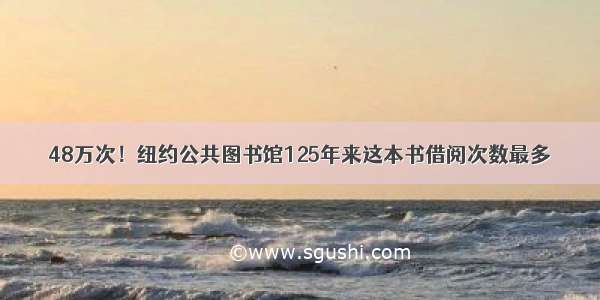 48万次！纽约公共图书馆125年来这本书借阅次数最多

©www.sgushi.com